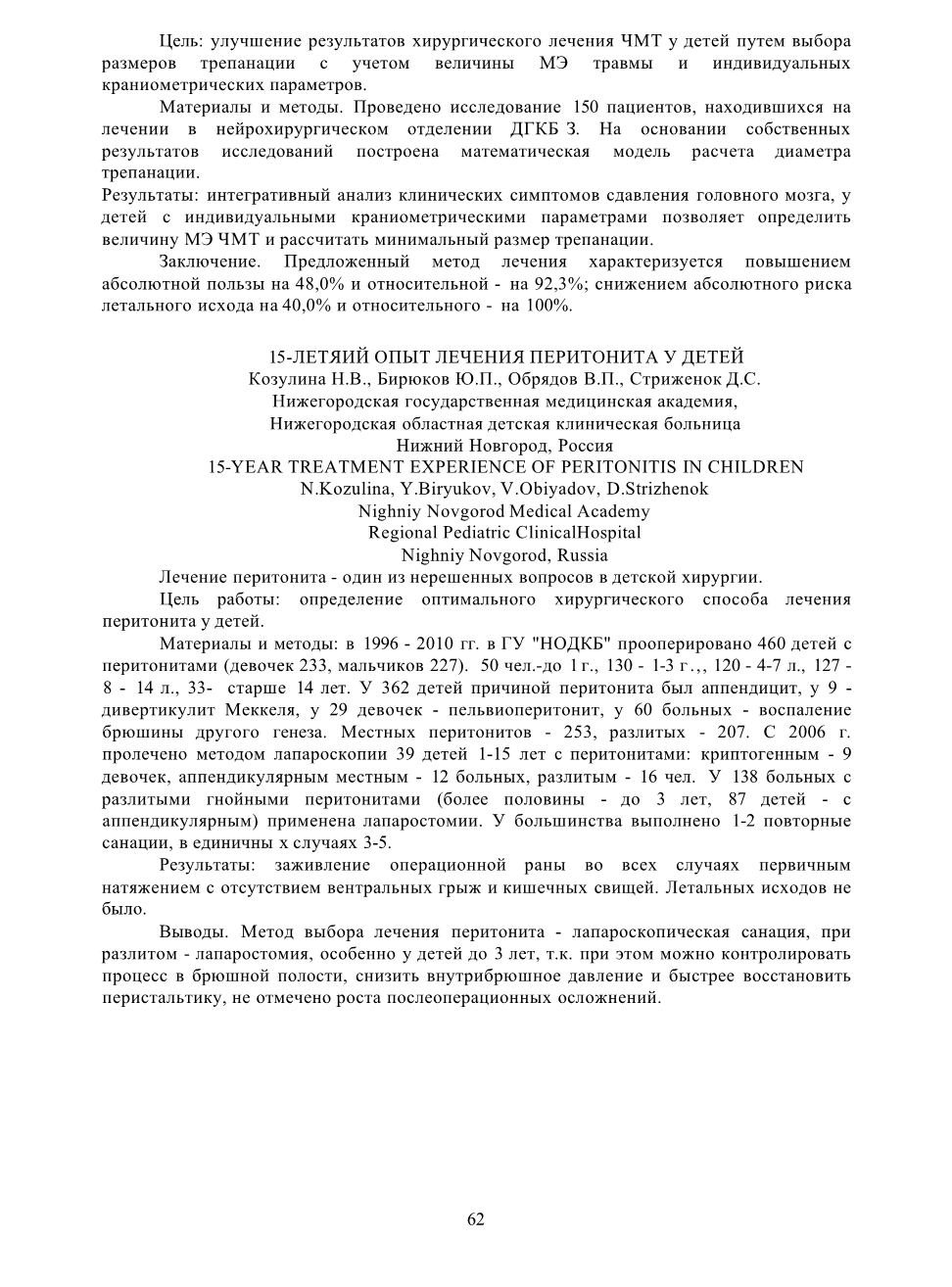 Цель: улучшение результатов хирургического лечения ЧМТ у детей путем выбора размеров трепанации с учетом величины МЭ травмы и индивидуальных краниометрических параметров.

Материалы и методы. Проведено исследование 150 пациентов, находившихся на лечении в нейрохирургическом отделении ДГКБ 3. На основании собственных результатов исследований построена математическая модель расчета диаметра трепанации.

Результаты: интегративный анализ клинических симптомов сдавления головного мозга, у детей с индивидуальными краниометрическими параметрами позволяет определить величину МЭ ЧМТ и рассчитать минимальный размер трепанации.

Заключение. Предложенный метод лечения характеризуется повышением абсолютной пользы на 48,0% и относительной - на 92,3%; снижением абсолютного риска летального исхода на 40,0% и относительного - на 100%.

15-ЛЕТЯИЙ ОПЫТ ЛЕЧЕНИЯ ПЕРИТОНИТА У ДЕТЕЙ
Козулина Н.В., Бирюков Ю.П., Обрядов В.П., Стриженок Д.С.
Нижегородская государственная медицинская академия,
Нижегородская областная детская клиническая больница
Нижний Новгород, Россия
15-YEAR TREATMENT EXPERIENCE OF PERITONITIS IN CHILDREN
N.Kozulina, Y.Biryukov, V.Obiyadov, D.Strizhenok
Nighniy Novgorod Medical Academy
Regional Pediatric ClinicalHospital
Nighniy Novgorod, Russia

Лечение перитонита - один из нерешенных вопросов в детской хирургии.

Цель работы: определение оптимального хирургического способа лечения перитонита у детей.

Материалы и методы: в 1996 - 2010 гг. в ГУ "НОДКБ" прооперировано 460 детей с перитонитами (девочек 233, мальчиков 227). 50 чел.-до 1 г., 130 - 1-3 г.,, 120 - 4-7 л., 127 - 8 - 14 л., 33- старше 14 лет. У 362 детей причиной перитонита был аппендицит, у 9 - дивертикулит Меккеля, у 29 девочек - пельвиоперитонит, у 60 больных - воспаление брюшины другого генеза. Местных перитонитов - 253, разлитых - 207. С 2006 г. пролечено методом лапароскопии 39 детей 1-15 лет с перитонитами: криптогенным - 9 девочек, аппендикулярным местным - 12 больных, разлитым - 16 чел. У 138 больных с разлитыми гнойными перитонитами (более половины - до 3 лет, 87 детей - с аппендикулярным) применена лапаростомии. У большинства выполнено 1-2 повторные санации, в единичны х случаях 3-5.

Результаты: заживление операционной раны во всех случаях первичным натяжением с отсутствием вентральных грыж и кишечных свищей. Летальных исходов не было.

Выводы. Метод выбора лечения перитонита - лапароскопическая санация, при разлитом - лапаростомия, особенно у детей до 3 лет, т.к. при этом можно контролировать процесс в брюшной полости, снизить внутрибрюшное давление и быстрее восстановить перистальтику, не отмечено роста послеоперационных осложнений.

62